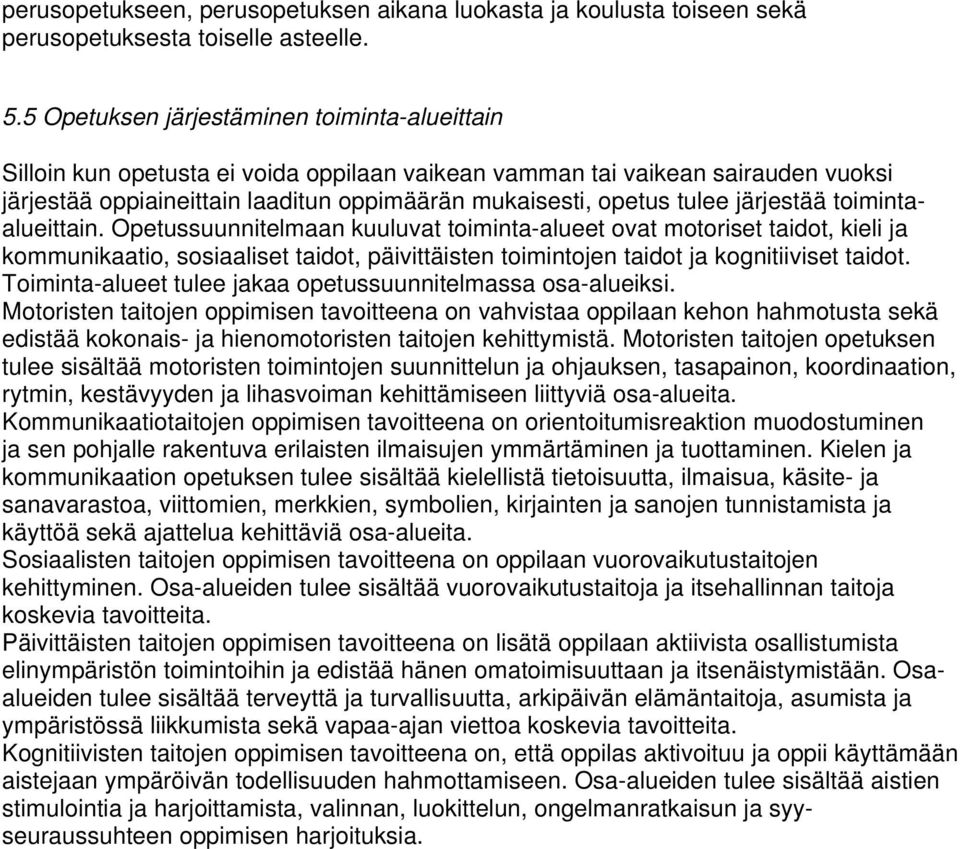 perusopetukseen, perusopetuksen aikana luokasta ja koulusta toiseen sekä perusopetuksesta toiselle asteelle.

5.5 Opetuksen järjestäminen toiminta-alueittain

Silloin kun opetusta ei voida oppilaan vaikean vamman tai vaikean sairauden vuoksi järjestää oppiaineittain laaditun oppimäärän mukaisesti, opetus tulee järjestää toiminta-alueittain. Opetussuunnitelmaan kuuluvat toiminta-alueet ovat motoriset taidot, kieli ja kommunikaatio, sosiaaliset taidot, päivittäisten toimintojen taidot ja kognitiiviset taidot. Toiminta-alueet tulee jakaa opetussuunnitelmassa osa-alueiksi.
Motoristen taitojen oppimisen tavoitteena on vahvistaa oppilaan kehon hahmotusta sekä edistää kokonais- ja hienomotoristen taitojen kehittymistä. Motoristen taitojen opetuksen tulee sisältää motoristen toimintojen suunnittelun ja ohjauksen, tasapainon, koordinaation, rytmin, kestävyyden ja lihasvoiman kehittämiseen liittyviä osa-alueita.
Kommunikaatiotaitojen oppimisen tavoitteena on orientoitumisreaktion muodostuminen ja sen pohjalle rakentuva erilaisten ilmaisujen ymmärtäminen ja tuottaminen. Kielen ja kommunikaation opetuksen tulee sisältää kielellistä tietoisuutta, ilmaisua, käsite- ja sanavarastoa, viittomien, merkkien, symbolien, kirjainten ja sanojen tunnistamista ja käyttöä sekä ajattelua kehittäviä osa-alueita.
Sosiaalisten taitojen oppimisen tavoitteena on oppilaan vuorovaikutustaitojen kehittyminen. Osa-alueiden tulee sisältää vuorovaikutustaitoja ja itsehallinnan taitoja koskevia tavoitteita.
Päivittäisten taitojen oppimisen tavoitteena on lisätä oppilaan aktiivista osallistumista elinympäristön toimintoihin ja edistää hänen omatoimisuuttaan ja itsenäistymistään. Osa-alueiden tulee sisältää terveyttä ja turvallisuutta, arkipäivän elämäntaitoja, asumista ja ympäristössä liikkumista sekä vapaa-ajan viettoa koskevia tavoitteita.
Kognitiivisten taitojen oppimisen tavoitteena on, että oppilas aktivoituu ja oppii käyttämään aistejaan ympäröivän todellisuuden hahmottamiseen. Osa-alueiden tulee sisältää aistien stimulointia ja harjoittamista, valinnan, luokittelun, ongelmanratkaisun ja syy-seuraussuhteen oppimisen harjoituksia.